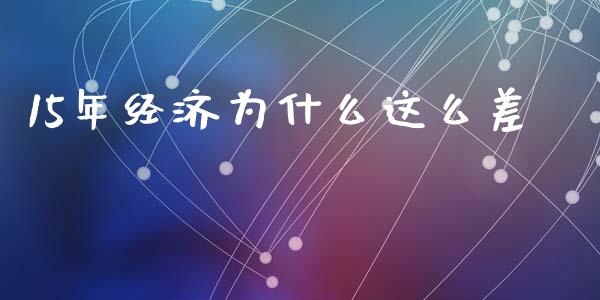 15年经济为什么这么差